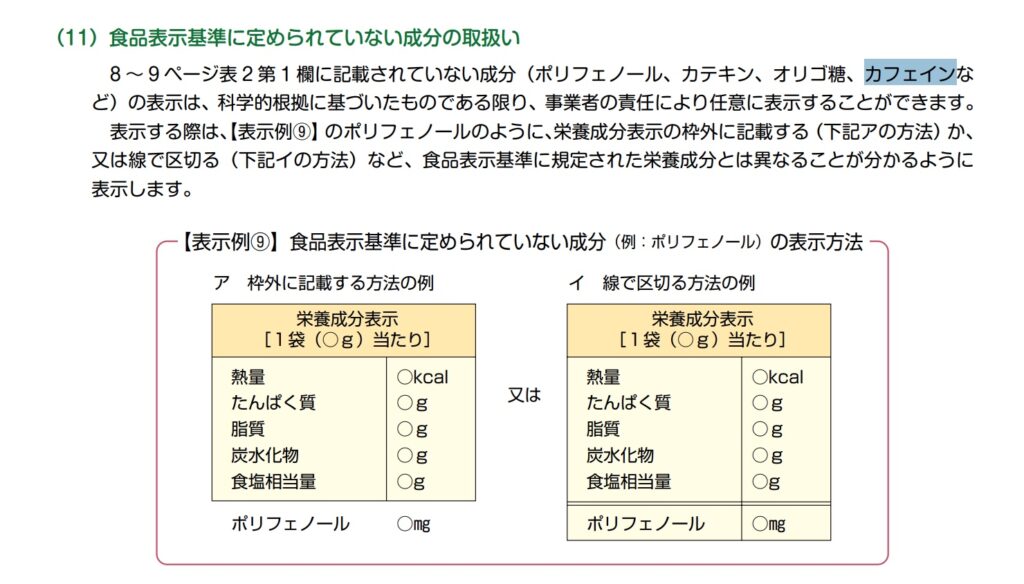 （11）食品表示基準に定められていない成分の取扱い

8～9ページ表2第1欄に記載されていない成分（ポリフェノール、カテキン、オリゴ糖、カフェインなど）の表示は、科学的根拠に基づいたものである限り、事業者の責任により任意に表示することができます。

表示する際は、【表示例⑨】のポリフェノールのように、栄養成分表示の枠外に記載する（下記アの方法）か、又は線で区切る（下記イの方法）など、食品表示基準に規定された栄養成分とは異なることが分かるように表示します。

【表示例⑨】食品表示基準に定められていない成分（例：ポリフェノール）の表示方法

ア　枠外に記載する方法の例

| 栄養成分表示 ［1袋（○g）当たり］ | |
|---|---|
| 熱量 | ○kcal |
| たんぱく質 | ○g |
| 脂質 | ○g |
| 炭水化物 | ○g |
| 食塩相当量 | ○g |

ポリフェノール　○mg

又は

イ　線で区切る方法の例

| 栄養成分表示 ［1袋（○g）当たり］ | |
|---|---|
| 熱量 | ○kcal |
| たんぱく質 | ○g |
| 脂質 | ○g |
| 炭水化物 | ○g |
| 食塩相当量 | ○g |
| ポリフェノール | ○mg |